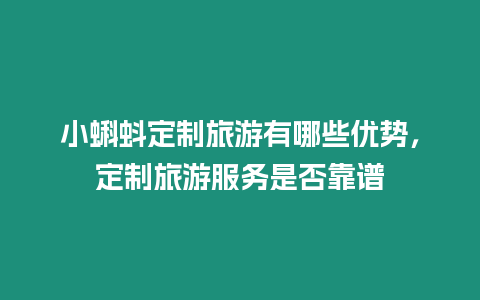 小蝌蚪定制旅游有哪些优势，定制旅游服务是否靠谱